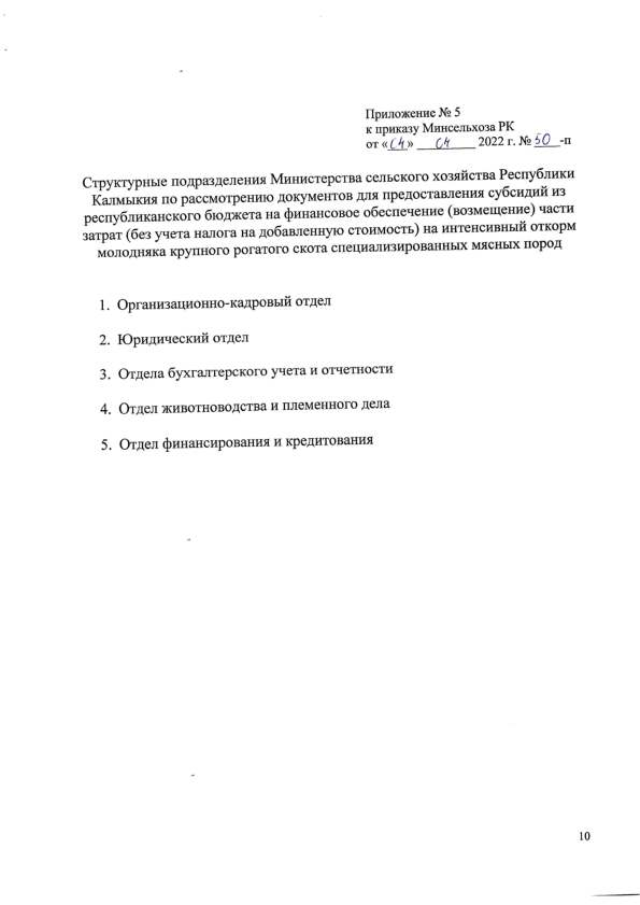 Приложение № 5
к приказу Минсельхоза РК
от «04» 04 2022 г. № 50 -п

Структурные подразделения Министерства сельского хозяйства Республики Калмыкия по рассмотрению документов для предоставления субсидий из республиканского бюджета на финансовое обеспечение (возмещение) части затрат (без учета налога на добавленную стоимость) на интенсивный откорм молодняка крупного рогатого скота специализированных мясных пород

1. Организационно-кадровый отдел

2. Юридический отдел

3. Отдела бухгалтерского учета и отчетности

4. Отдел животноводства и племенного дела

5. Отдел финансирования и кредитования

10